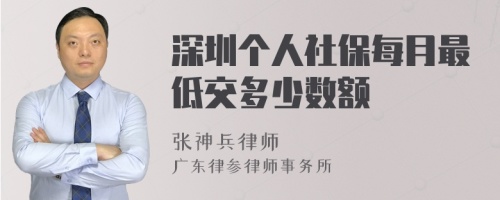 深圳个人社保每月最低交多少数额

张神兵律师
广东律参律师事务所